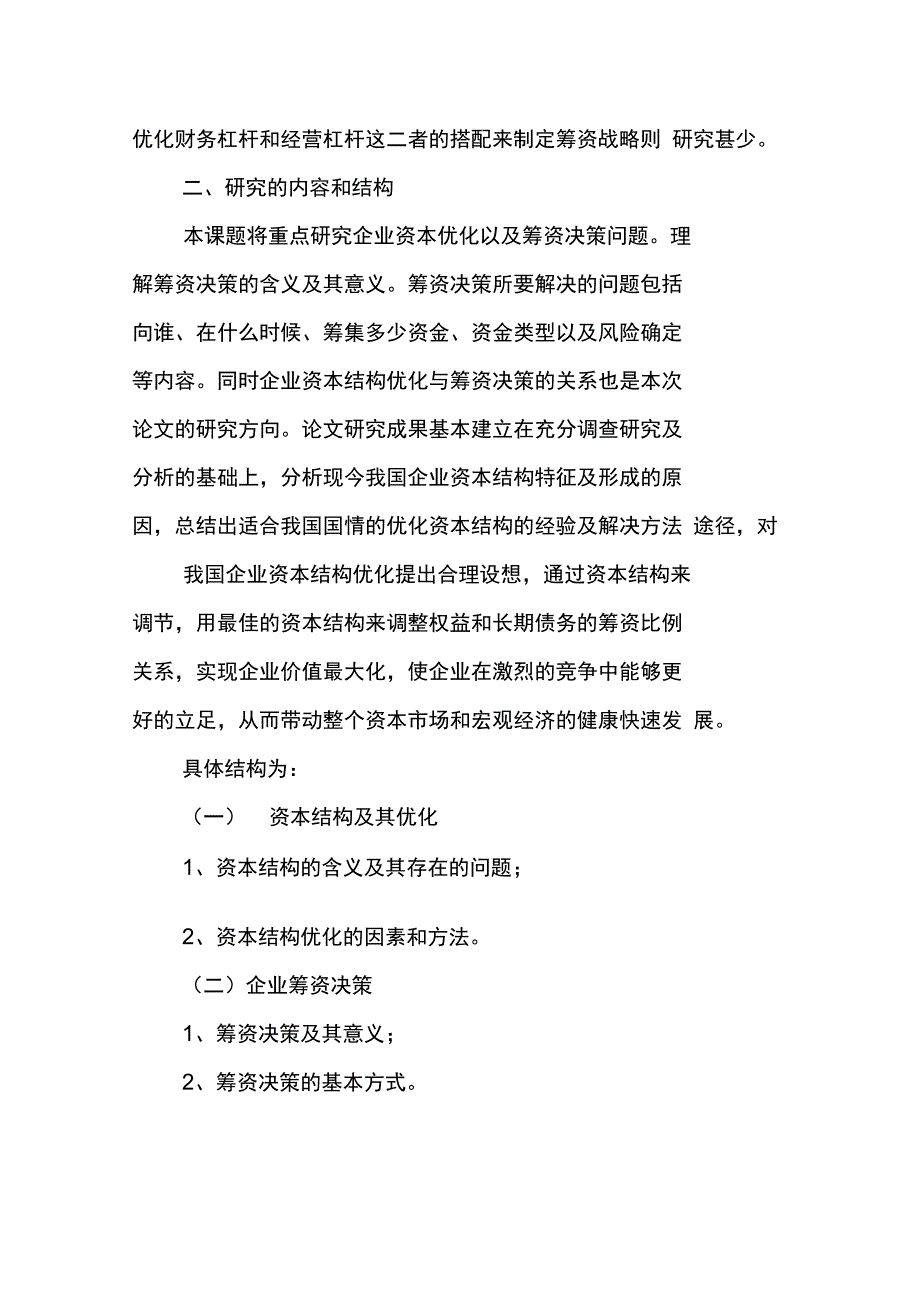 优化财务杠杆和经营杠杆这二者的搭配来制定筹资战略则 研究甚少。

二、研究的内容和结构

本课题将重点研究企业资本优化以及筹资决策问题。理解筹资决策的含义及其意义。筹资决策所要解决的问题包括向谁、在什么时候、筹集多少资金、资金类型以及风险确定等内容。同时企业资本结构优化与筹资决策的关系也是本次论文的研究方向。论文研究成果基本建立在充分调查研究及分析的基础上，分析现今我国企业资本结构特征及形成的原因，总结出适合我国国情的优化资本结构的经验及解决方法 途径，对

我国企业资本结构优化提出合理设想，通过资本结构来调节，用最佳的资本结构来调整权益和长期债务的筹资比例关系，实现企业价值最大化，使企业在激烈的竞争中能够更好的立足，从而带动整个资本市场和宏观经济的健康快速发 展。

具体结构为：

（一） 资本结构及其优化

1、资本结构的含义及其存在的问题；

2、资本结构优化的因素和方法。

（二）企业筹资决策

1、筹资决策及其意义；

2、筹资决策的基本方式。